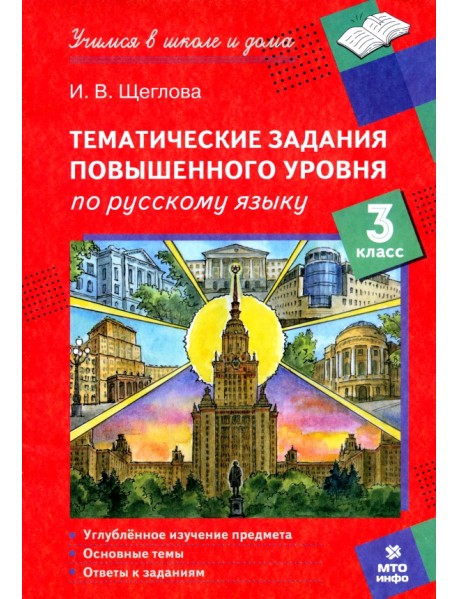 Учимся в школе и дома

И. В. Щеглова

ТЕМАТИЧЕСКИЕ ЗАДАНИЯ ПОВЫШЕННОГО УРОВНЯ

по русскому языку

3 класс

Углублённое изучение предмета

Основные темы

Ответы к заданиям

МТО инфо